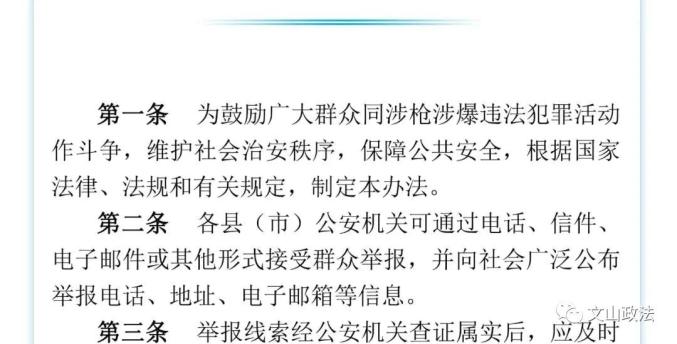 第一条　为鼓励广大群众同涉枪涉爆违法犯罪活动作斗争，维护社会治安秩序，保障公共安全，根据国家法律、法规和有关规定，制定本办法。

第二条　各县（市）公安机关可通过电话、信件、电子邮件或其他形式接受群众举报，并向社会广泛公布举报电话、地址、电子邮箱等信息。

第三条　举报线索经公安机关查证属实后，应及时

文山政法